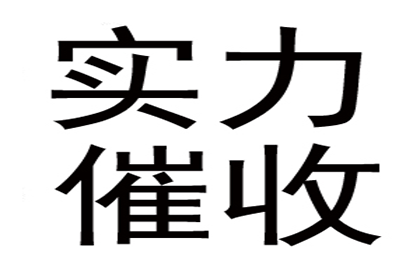 实力
催收